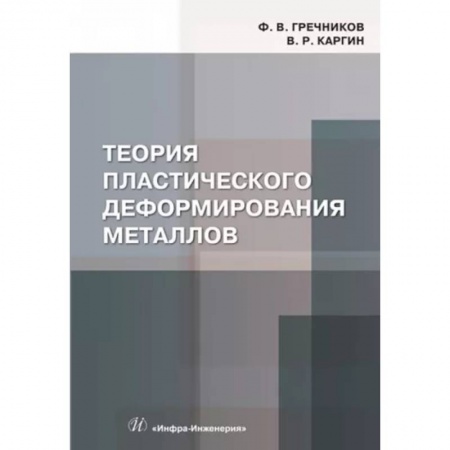 Ф. В. ГРЕЧНИКОВ
В. Р. КАРГИН

ТЕОРИЯ ПЛАСТИЧЕСКОГО ДЕФОРМИРОВАНИЯ МЕТАЛЛОВ

И «Инфра-Инженерия»